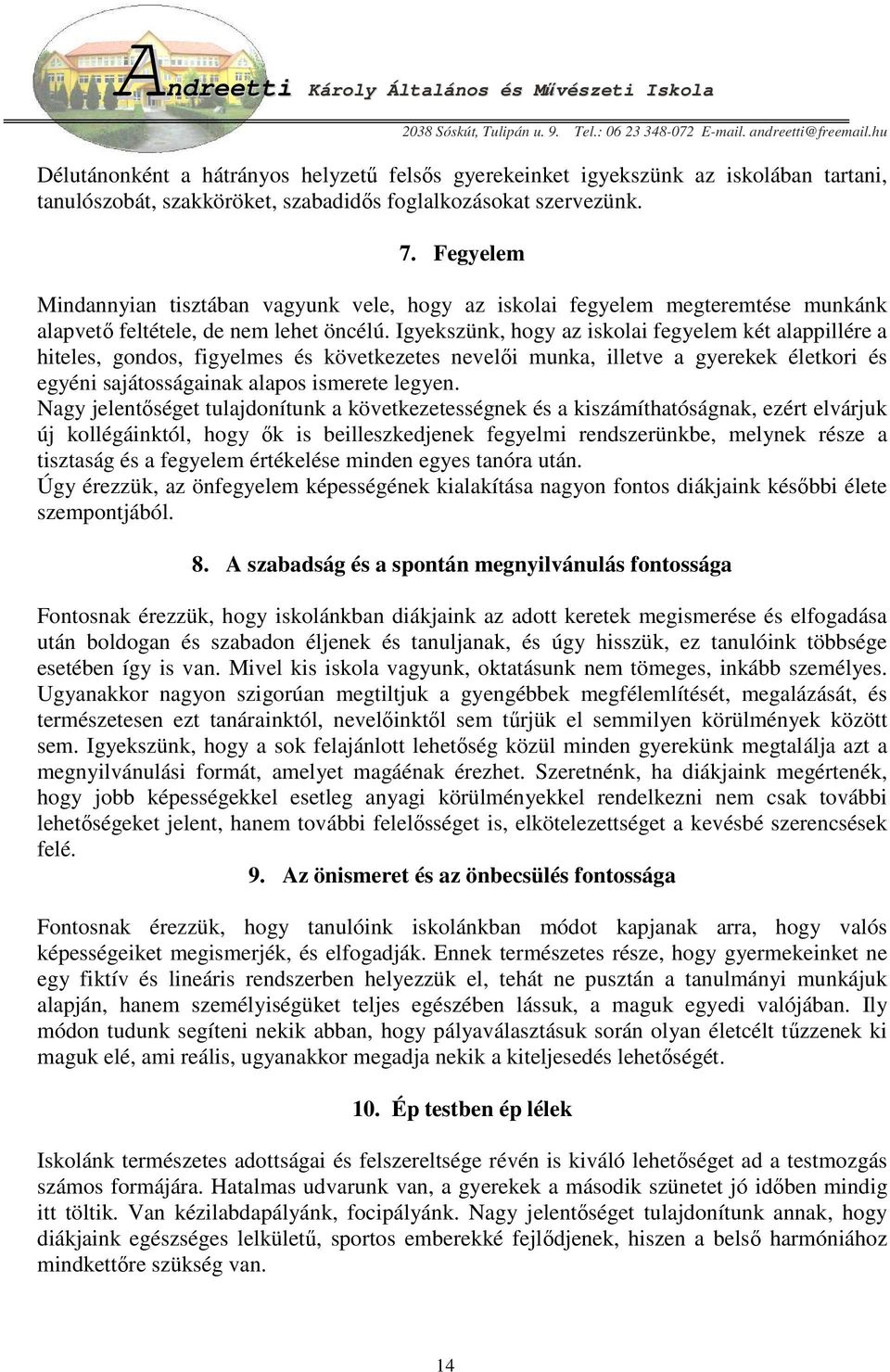 Andreetti Károly Általános és Művészeti Iskola
2038 Sóskút, Tulipán u. 9. Tel.: 06 23 348-072 E-mail. andreetti@freemail.hu

Délutánonként a hátrányos helyzetű felsős gyerekeinket igyekszünk az iskolában tartani, tanulószobát, szakköröket, szabadidős foglalkozásokat szervezünk.

7. Fegyelem

Mindannyian tisztában vagyunk vele, hogy az iskolai fegyelem megteremtése munkánk alapvető feltétele, de nem lehet öncélú. Igyekszünk, hogy az iskolai fegyelem két alappillére a hiteles, gondos, figyelmes és következetes nevelői munka, illetve a gyerekek életkori és egyéni sajátosságainak alapos ismerete legyen.
Nagy jelentőséget tulajdonítunk a következetességnek és a kiszámíthatóságnak, ezért elvárjuk új kollégáinktól, hogy ők is beilleszkedjenek fegyelmi rendszerünkbe, melynek része a tisztaság és a fegyelem értékelése minden egyes tanóra után.
Úgy érezzük, az önfegyelem képességének kialakítása nagyon fontos diákjaink későbbi élete szempontjából.

8. A szabadság és a spontán megnyilvánulás fontossága

Fontosnak érezzük, hogy iskolánkban diákjaink az adott keretek megismerése és elfogadása után boldogan és szabadon éljenek és tanuljanak, és úgy hisszük, ez tanulóink többsége esetében így is van. Mivel kis iskola vagyunk, oktatásunk nem tömeges, inkább személyes. Ugyanakkor nagyon szigorúan megtiltjuk a gyengébbek megfélemlítését, megalázását, és természetesen ezt tanárainktól, nevelőinktől sem tűrjük el semmilyen körülmények között sem. Igyekszünk, hogy a sok felajánlott lehetőség közül minden gyerekünk megtalálja azt a megnyilvánulási formát, amelyet magáénak érezhet. Szeretnénk, ha diákjaink megértenék, hogy jobb képességekkel esetleg anyagi körülményekkel rendelkezni nem csak további lehetőségeket jelent, hanem további felelősséget is, elkötelezettséget a kevésbé szerencsések felé.

9. Az önismeret és az önbecsülés fontossága

Fontosnak érezzük, hogy tanulóink iskolánkban módot kapjanak arra, hogy valós képességeiket megismerjék, és elfogadják. Ennek természetes része, hogy gyermekeinket ne egy fiktív és lineáris rendszerben helyezzük el, tehát ne pusztán a tanulmányi munkájuk alapján, hanem személyiségüket teljes egészében lássuk, a maguk egyedi valójában. Ily módon tudunk segíteni nekik abban, hogy pályaválasztásuk során olyan életcélt tűzzenek ki maguk elé, ami reális, ugyanakkor megadja nekik a kiteljesedés lehetőségét.

10. Ép testben ép lélek

Iskolánk természetes adottságai és felszereltsége révén is kiváló lehetőséget ad a testmozgás számos formájára. Hatalmas udvarunk van, a gyerekek a második szünetet jó időben mindig itt töltik. Van kézilabdapályánk, focipályánk. Nagy jelentőséget tulajdonítunk annak, hogy diákjaink egészséges lelkületű, sportos emberekké fejlődjenek, hiszen a belső harmóniához mindkettőre szükség van.

14